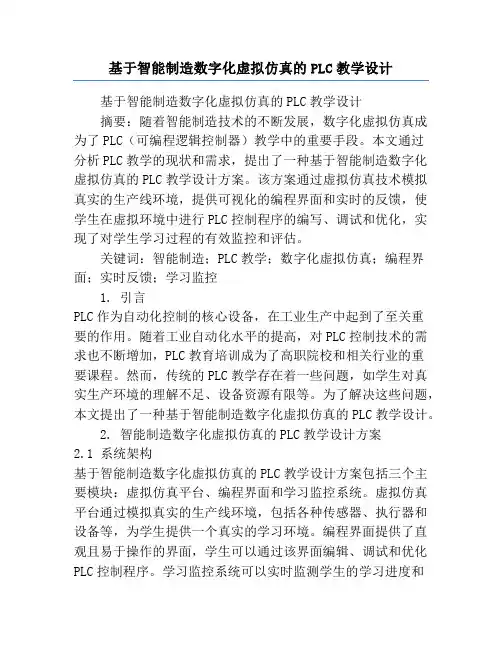 基于智能制造数字化虚拟仿真的 PLC 教学设计

基于智能制造数字化虚拟仿真的 PLC 教学设计

摘要：随着智能制造技术的不断发展，数字化虚拟仿真成为了 PLC（可编程逻辑控制器）教学中的重要手段。本文通过分析 PLC 教学的现状和需求，提出了一种基于智能制造数字化虚拟仿真的 PLC 教学设计方案。该方案通过虚拟仿真技术模拟真实的生产线环境，提供可视化的编程界面和实时的反馈，使学生在虚拟环境中进行 PLC 控制程序的编写、调试和优化，实现了对学生学习过程的有效监控和评估。

关键词：智能制造；PLC 教学；数字化虚拟仿真；编程界面；实时反馈；学习监控

1. 引言

PLC 作为自动化控制的核心设备，在工业生产中起到了至关重要的作用。随着工业自动化水平的提高，对 PLC 控制技术的需求也不断增加，PLC 教育培训成为了高职院校和相关行业的重要课程。然而，传统的 PLC 教学存在着一些问题，如学生对真实生产环境的理解不足、设备资源有限等。为了解决这些问题，本文提出了一种基于智能制造数字化虚拟仿真的 PLC 教学设计。

2. 智能制造数字化虚拟仿真的 PLC 教学设计方案

2.1 系统架构

基于智能制造数字化虚拟仿真的 PLC 教学设计方案包括三个主要模块：虚拟仿真平台、编程界面和学习监控系统。虚拟仿真平台通过模拟真实的生产线环境，包括各种传感器、执行器和设备等，为学生提供一个真实的学习环境。编程界面提供了直观且易于操作的界面，学生可以通过该界面编辑、调试和优化 PLC 控制程序。学习监控系统可以实时监测学生的学习进度和